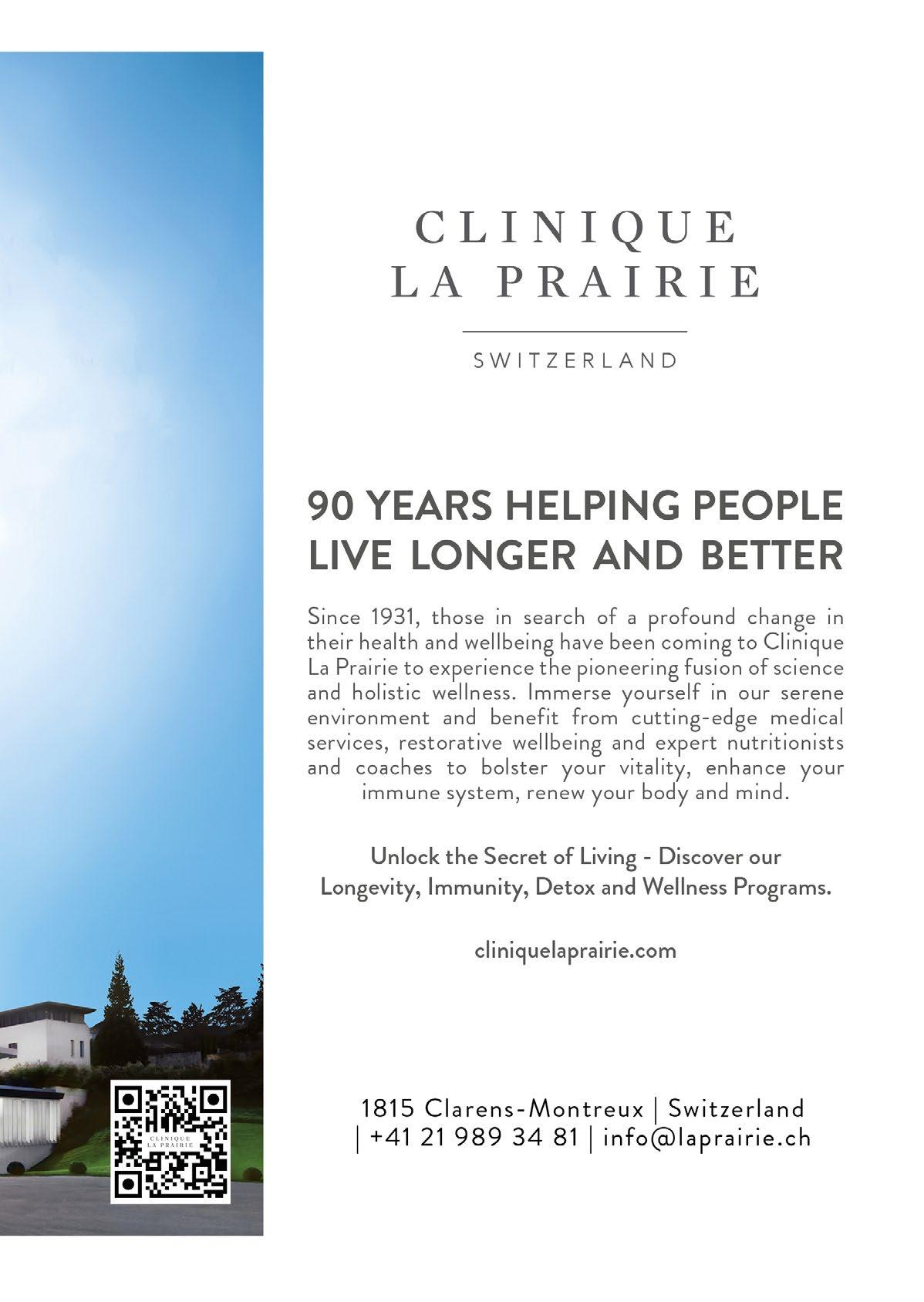 CLINIQUE
LA PRAIRIE

SWITZERLAND

90 YEARS HELPING PEOPLE LIVE LONGER AND BETTER

Since 1931, those in search of a profound change in their health and wellbeing have been coming to Clinique La Prairie to experience the pioneering fusion of science and holistic wellness. Immerse yourself in our serene environment and benefit from cutting-edge medical services, restorative wellbeing and expert nutritionists and coaches to bolster your vitality, enhance your immune system, renew your body and mind.

Unlock the Secret of Living - Discover our Longevity, Immunity, Detox and Wellness Programs.

cliniquelaprairie.com

CLINIQUE LA PRAIRIE

1815 Clarens-Montreux | Switzerland | +41 21 989 34 81 | info@laprairie.ch